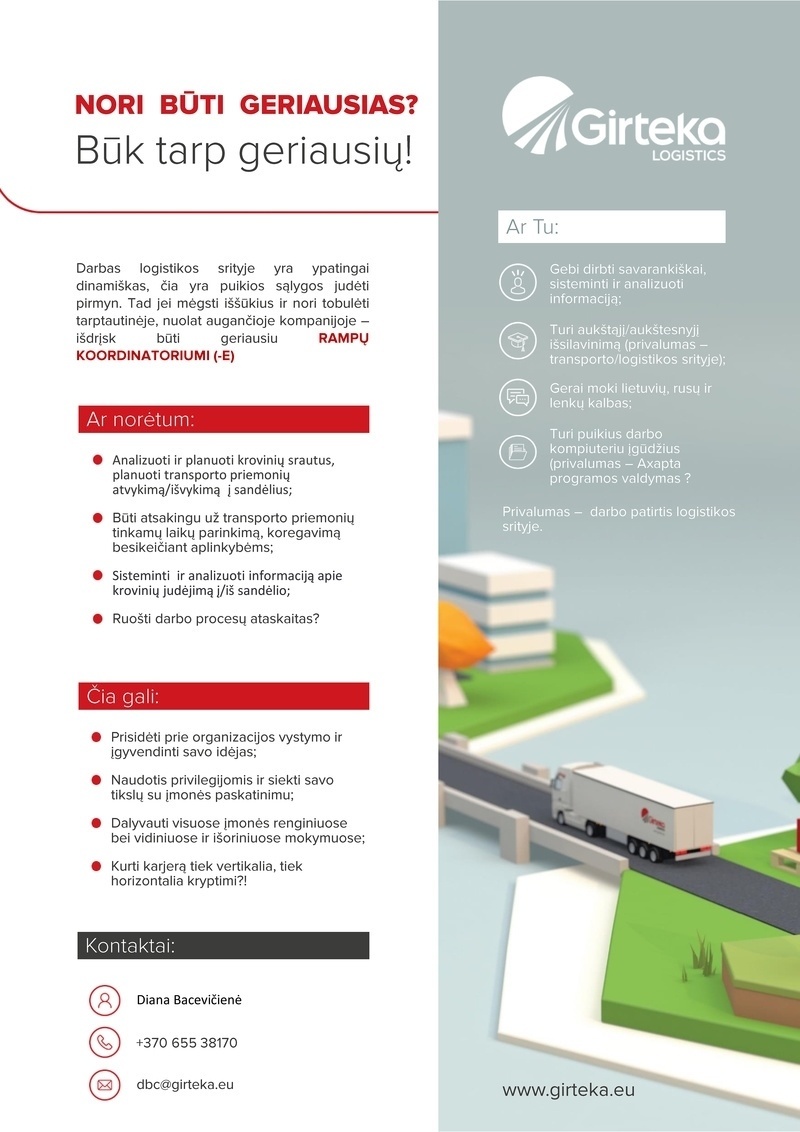 NORI BŪTI GERIAUSIAS?
Būk tarp geriausių!

Darbas logistikos srityje yra ypatingai dinamiškas, čia yra puikios sąlygos judėti pirmyn. Tad jei mėgsti iššūkius ir nori tobulėti tarptautinėje, nuolat augančioje kompanijoje – išdrįsk būti geriausiu RAMPŲ KOORDINATORIUMI (-E)

Ar norėtum:

Analizuoti ir planuoti krovinių srautus, planuoti transporto priemonių atvykimą/išvykimą į sandėlius;

Būti atsakingu už transporto priemonių tinkamų laikų parinkimą, koregavimą besikeičiant aplinkybėms;

Sisteminti ir analizuoti informaciją apie krovinių judėjimą į/iš sandėlio;

Ruošti darbo procesų ataskaitas?

Čia gali:

Prisidėti prie organizacijos vystymo ir įgyvendinti savo idėjas;

Naudotis privilegijomis ir siekti savo tikslų su įmonės paskatinimu;

Dalyvauti visuose įmonės renginiuose bei vidiniuose ir išoriniuose mokymuose;

Kurti karjerą tiek vertikalia, tiek horizontalia kryptimi?!

Kontaktai:

Diana Bacevičienė

+370 655 38170

dbc@girteka.eu

Girteka LOGISTICS

Ar Tu:

Gebi dirbti savarankiškai, sisteminti ir analizuoti informaciją;

Turi aukštąjį/aukštesnyjį išsilavinimą (privalumas – transporto/logistikos srityje);

Gerai moki lietuvių, rusų ir lenkų kalbas;

Turi puikius darbo kompiuteriu įgūdžius (privalumas – Axapta programos valdymas ?

Privalumas – darbo patirtis logistikos srityje.

www.girteka.eu